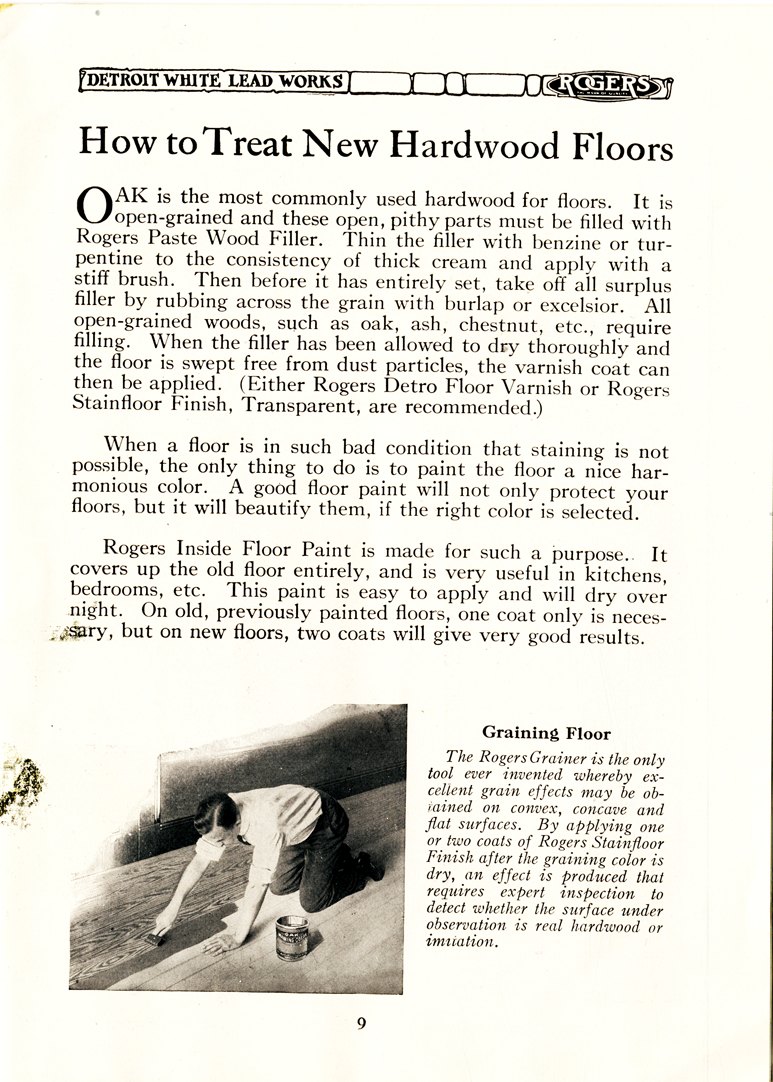 DETROIT WHITE LEAD WORKS ROGERS

How to Treat New Hardwood Floors

OAK is the most commonly used hardwood for floors. It is open-grained and these open, pithy parts must be filled with Rogers Paste Wood Filler. Thin the filler with benzine or turpentine to the consistency of thick cream and apply with a stiff brush. Then before it has entirely set, take off all surplus filler by rubbing across the grain with burlap or excelsior. All open-grained woods, such as oak, ash, chestnut, etc., require filling. When the filler has been allowed to dry thoroughly and the floor is swept free from dust particles, the varnish coat can then be applied. (Either Rogers Detro Floor Varnish or Rogers Stainfloor Finish, Transparent, are recommended.)

When a floor is in such bad condition that staining is not possible, the only thing to do is to paint the floor a nice harmonious color. A good floor paint will not only protect your floors, but it will beautify them, if the right color is selected.

Rogers Inside Floor Paint is made for such a purpose. It covers up the old floor entirely, and is very useful in kitchens, bedrooms, etc. This paint is easy to apply and will dry over night. On old, previously painted floors, one coat only is necessary, but on new floors, two coats will give very good results.

Graining Floor

The Rogers Grainer is the only tool ever invented whereby excellent grain effects may be obtained on convex, concave and flat surfaces. By applying one or two coats of Rogers Stainfloor Finish after the graining color is dry, an effect is produced that requires expert inspection to detect whether the surface under observation is real hardwood or imitation.

9